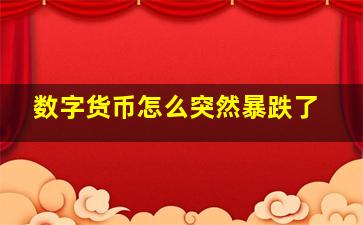 数字货币怎么突然暴跌了